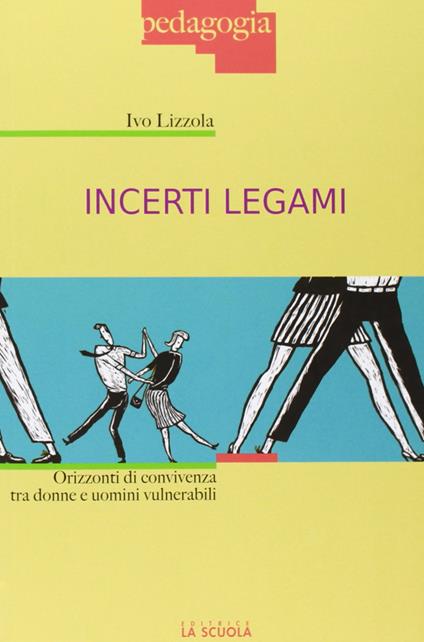 pedagogia

Ivo Lizzola

INCERTI LEGAMI

Orizzonti di convivenza tra donne e uomini vulnerabili

EDITRICE
LA SCUOLA